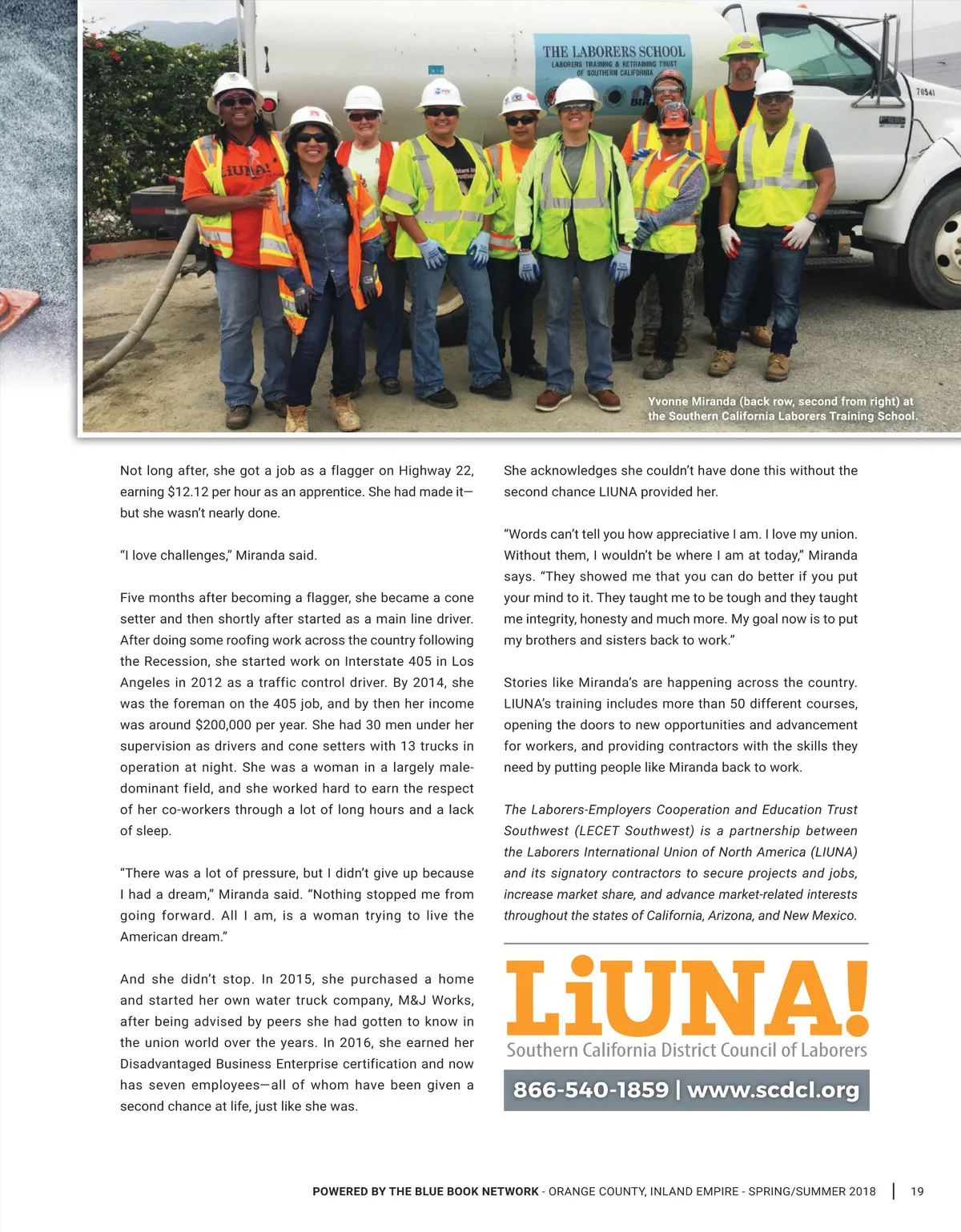 THE LABORERS SCHOOL
LABORERS TRAINING & RETRAINING TRUST OF SOUTHERN CALIFORNIA

LiUNA!

70541

Yvonne Miranda (back row, second from right) at the Southern California Laborers Training School.

Not long after, she got a job as a flagger on Highway 22, earning $12.12 per hour as an apprentice. She had made it—but she wasn't nearly done.

"I love challenges," Miranda said.

Five months after becoming a flagger, she became a cone setter and then shortly after started as a main line driver. After doing some roofing work across the country following the Recession, she started work on Interstate 405 in Los Angeles in 2012 as a traffic control driver. By 2014, she was the foreman on the 405 job, and by then her income was around $200,000 per year. She had 30 men under her supervision as drivers and cone setters with 13 trucks in operation at night. She was a woman in a largely male-dominant field, and she worked hard to earn the respect of her co-workers through a lot of long hours and a lack of sleep.

"There was a lot of pressure, but I didn't give up because I had a dream," Miranda said. "Nothing stopped me from going forward. All I am, is a woman trying to live the American dream."

And she didn't stop. In 2015, she purchased a home and started her own water truck company, M&J Works, after being advised by peers she had gotten to know in the union world over the years. In 2016, she earned her Disadvantaged Business Enterprise certification and now has seven employees—all of whom have been given a second chance at life, just like she was.

She acknowledges she couldn't have done this without the second chance LIUNA provided her.

"Words can't tell you how appreciative I am. I love my union. Without them, I wouldn't be where I am at today," Miranda says. "They showed me that you can do better if you put your mind to it. They taught me to be tough and they taught me integrity, honesty and much more. My goal now is to put my brothers and sisters back to work."

Stories like Miranda's are happening across the country. LIUNA's training includes more than 50 different courses, opening the doors to new opportunities and advancement for workers, and providing contractors with the skills they need by putting people like Miranda back to work.

The Laborers-Employers Cooperation and Education Trust Southwest (LECET Southwest) is a partnership between the Laborers International Union of North America (LIUNA) and its signatory contractors to secure projects and jobs, increase market share, and advance market-related interests throughout the states of California, Arizona, and New Mexico.

LiUNA!
Southern California District Council of Laborers
866-540-1859 | www.scdcl.org

POWERED BY THE BLUE BOOK NETWORK - ORANGE COUNTY, INLAND EMPIRE - SPRING/SUMMER 2018 | 19